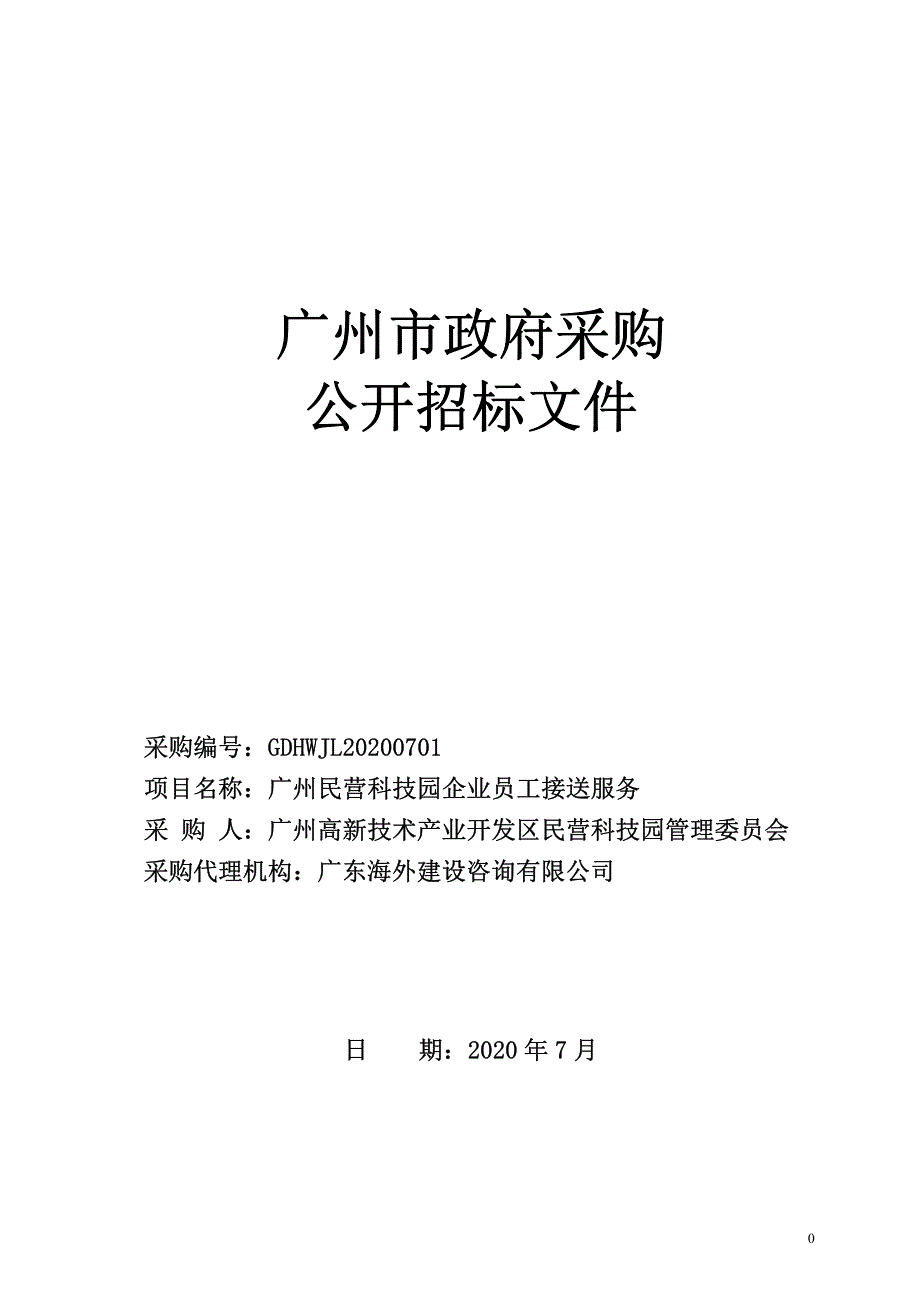 广州市政府采购
公开招标文件

采购编号：GDHWJL20200701
项目名称：广州民营科技园企业员工接送服务
采 购 人：广州高新技术产业开发区民营科技园管理委员会
采购代理机构：广东海外建设咨询有限公司

日 期：2020 年 7 月

0